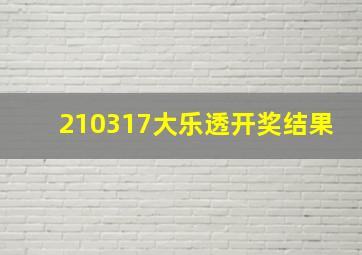 210317大乐透开奖结果